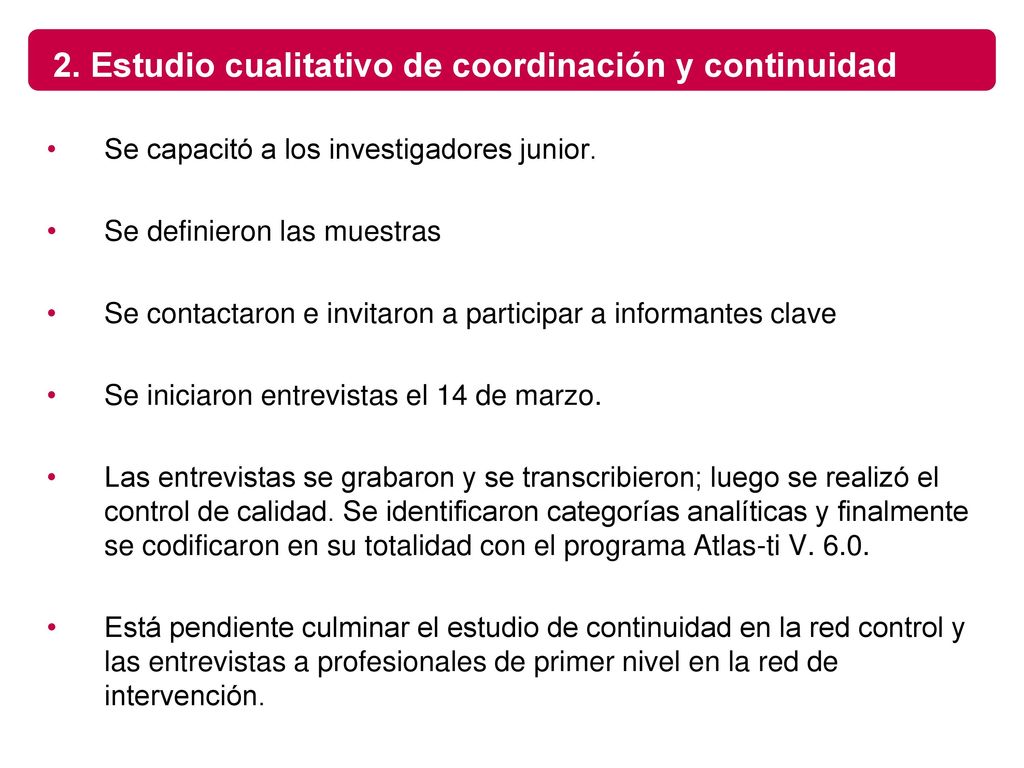 2. Estudio cualitativo de coordinación y continuidad

• Se capacitó a los investigadores junior.

• Se definieron las muestras

• Se contactaron e invitaron a participar a informantes clave

• Se iniciaron entrevistas el 14 de marzo.

• Las entrevistas se grabaron y se transcribieron; luego se realizó el control de calidad. Se identificaron categorías analíticas y finalmente se codificaron en su totalidad con el programa Atlas-ti V. 6.0.

• Está pendiente culminar el estudio de continuidad en la red control y las entrevistas a profesionales de primer nivel en la red de intervención.